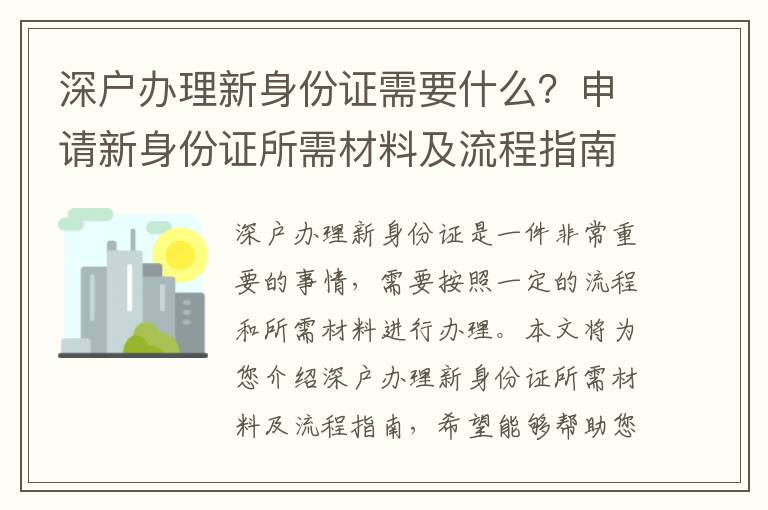 深户办理新身份证需要什么？申请新身份证所需材料及流程指南

深户办理新身份证是一件非常重要的事情，需要按照一定的流程和所需材料进行办理。本文将为您介绍深户办理新身份证所需材料及流程指南，希望能够帮助您